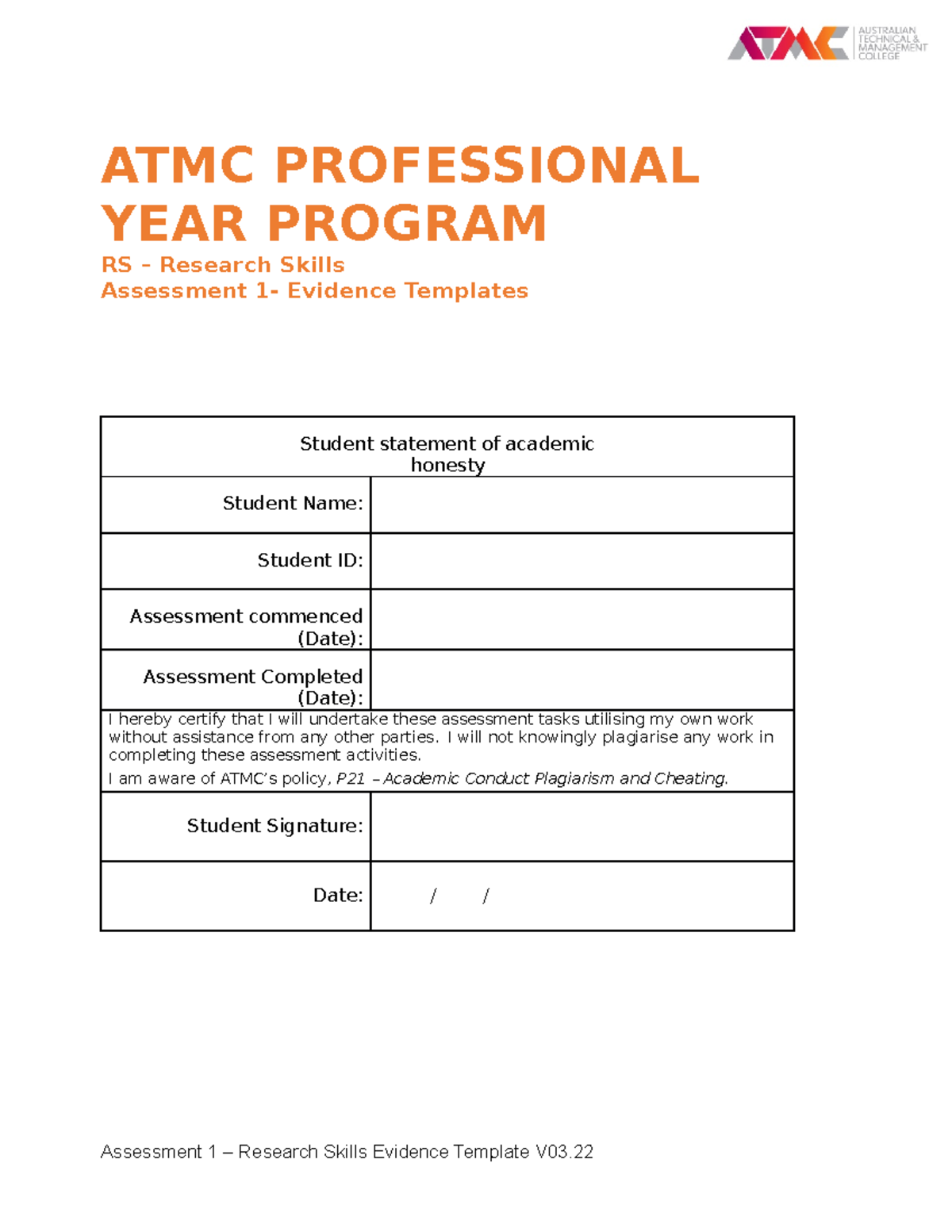 ATMC AUSTRALIAN TECHNICAL & MANAGEMENT COLLEGE

ATMC PROFESSIONAL YEAR PROGRAM

RS – Research Skills
Assessment 1- Evidence Templates

Student statement of academic honesty

Student Name:

Student ID:

Assessment commenced (Date):

Assessment Completed (Date):

I hereby certify that I will undertake these assessment tasks utilising my own work without assistance from any other parties. I will not knowingly plagiarise any work in completing these assessment activities.

I am aware of ATMC's policy, P21 – Academic Conduct Plagiarism and Cheating.

Student Signature:

Date: / /

Assessment 1 – Research Skills Evidence Template V03.22